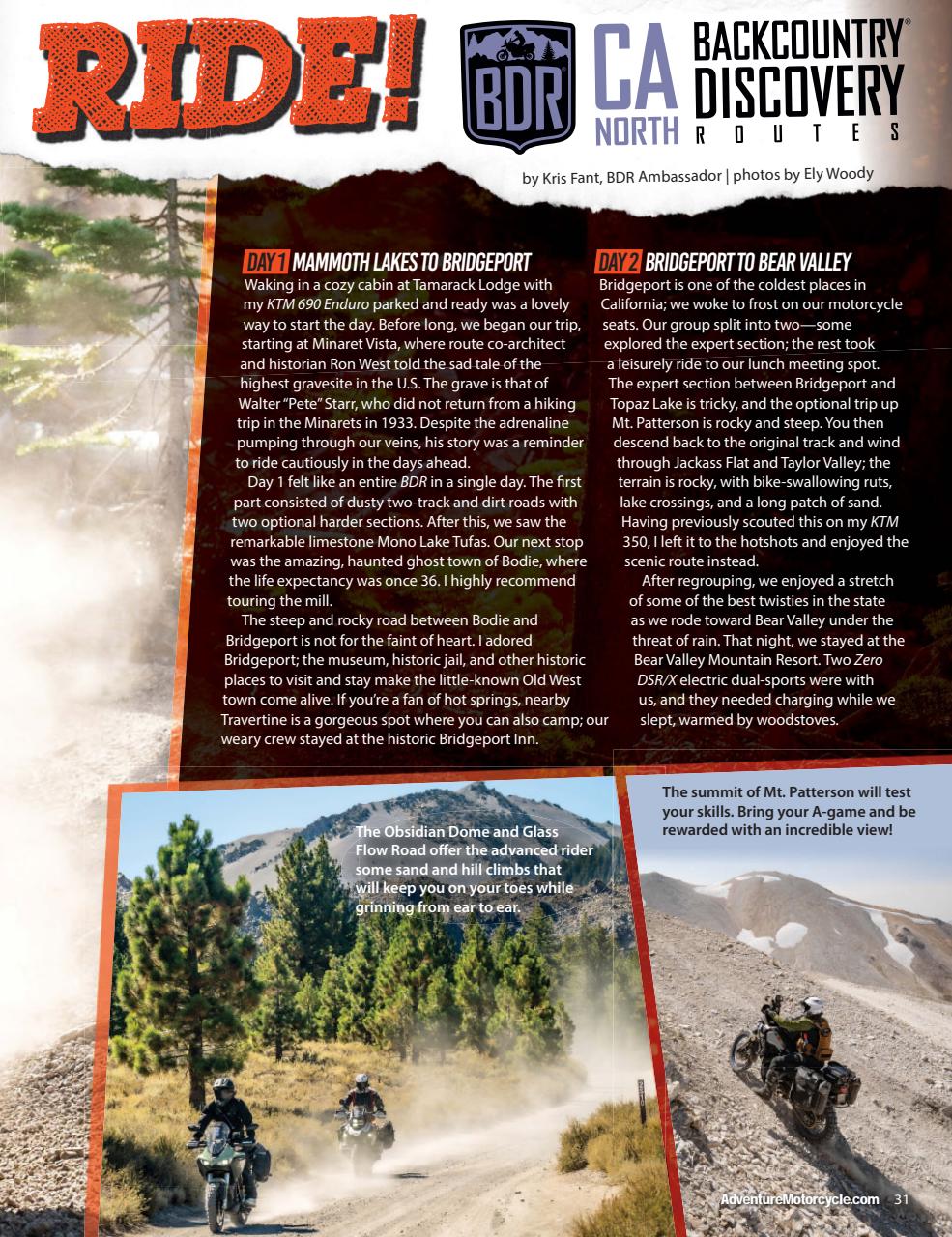 RIDE!

BDR

CA NORTH

BACKCOUNTRY® DISCOVERY ROUTES

by Kris Fant, BDR Ambassador | photos by Ely Woody

DAY 1 MAMMOTH LAKES TO BRIDGEPORT

Waking in a cozy cabin at Tamarack Lodge with my KTM 690 Enduro parked and ready was a lovely way to start the day. Before long, we began our trip, starting at Minaret Vista, where route co-architect and historian Ron West told the sad tale of the highest gravesite in the U.S. The grave is that of Walter "Pete" Starr, who did not return from a hiking trip in the Minarets in 1933. Despite the adrenaline pumping through our veins, his story was a reminder to ride cautiously in the days ahead.

Day 1 felt like an entire BDR in a single day. The first part consisted of dusty two-track and dirt roads with two optional harder sections. After this, we saw the remarkable limestone Mono Lake Tufas. Our next stop was the amazing, haunted ghost town of Bodie, where the life expectancy was once 36. I highly recommend touring the mill.

The steep and rocky road between Bodie and Bridgeport is not for the faint of heart. I adored Bridgeport; the museum, historic jail, and other historic places to visit and stay make the little-known Old West town come alive. If you're a fan of hot springs, nearby Travertine is a gorgeous spot where you can also camp; our weary crew stayed at the historic Bridgeport Inn.

DAY 2 BRIDGEPORT TO BEAR VALLEY

Bridgeport is one of the coldest places in California; we woke to frost on our motorcycle seats. Our group split into two—some explored the expert section; the rest took a leisurely ride to our lunch meeting spot. The expert section between Bridgeport and Topaz Lake is tricky, and the optional trip up Mt. Patterson is rocky and steep. You then descend back to the original track and wind through Jackass Flat and Taylor Valley; the terrain is rocky, with bike-swallowing ruts, lake crossings, and a long patch of sand. Having previously scouted this on my KTM 350, I left it to the hotshots and enjoyed the scenic route instead.

After regrouping, we enjoyed a stretch of some of the best twisties in the state as we rode toward Bear Valley under the threat of rain. That night, we stayed at the Bear Valley Mountain Resort. Two Zero DSR/X electric dual-sports were with us, and they needed charging while we slept, warmed by woodstoves.

The Obsidian Dome and Glass Flow Road offer the advanced rider some sand and hill climbs that will keep you on your toes while grinning from ear to ear.

The summit of Mt. Patterson will test your skills. Bring your A-game and be rewarded with an incredible view!

AdventureMotorcycle.com 31